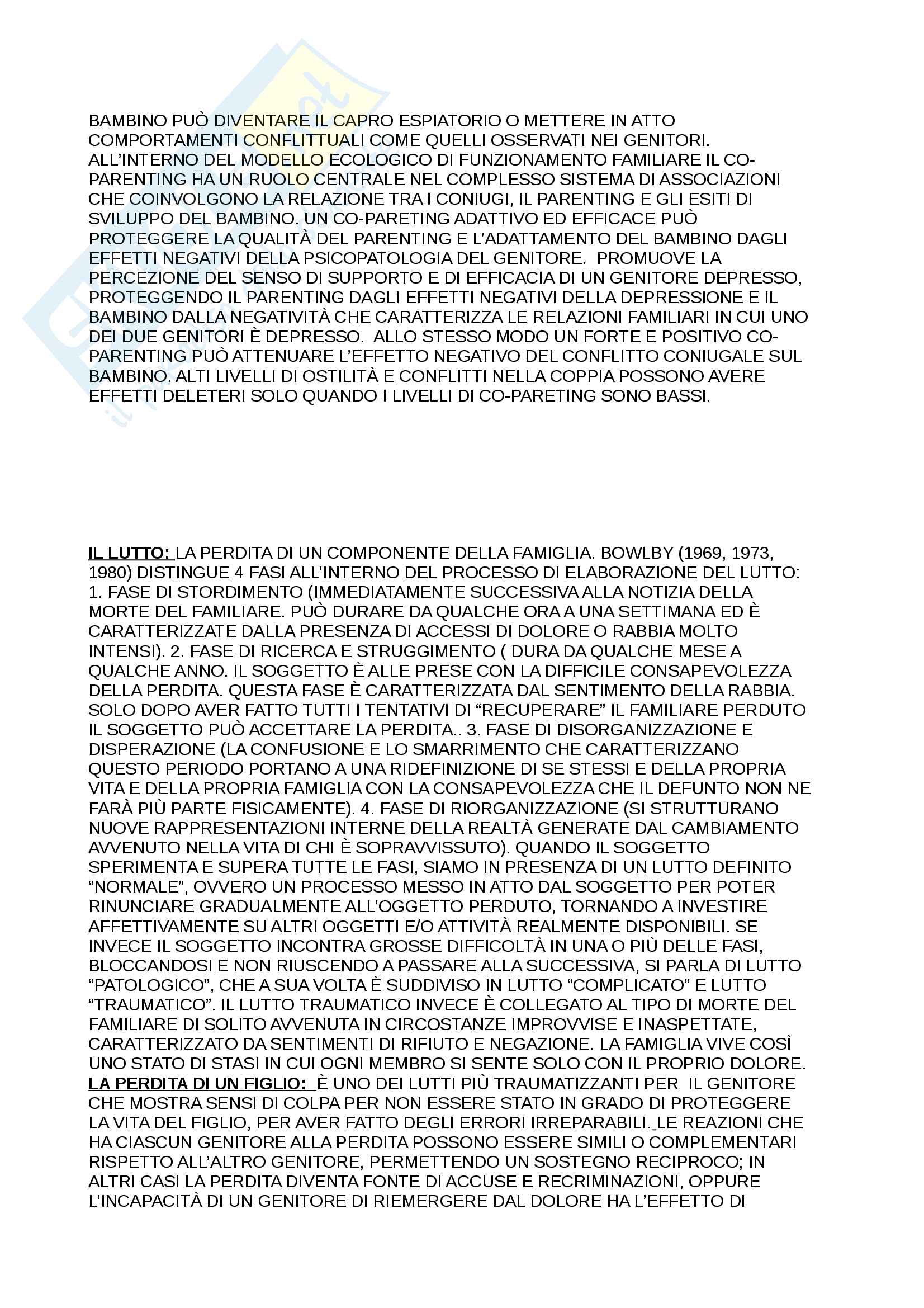 BAMBINO PUÒ DIVENTARE IL CAPRO ESPIATORIO O METTERE IN ATTO COMPORTAMENTI CONFLITTUALI COME QUELLI OSSERVATI NEI GENITORI. ALL'INTERNO DEL MODELLO ECOLOGICO DI FUNZIONAMENTO FAMILIARE IL CO-PARENTING HA UN RUOLO CENTRALE NEL COMPLESSO SISTEMA DI ASSOCIAZIONI CHE COINVOLGONO LA RELAZIONE TRA I CONIUGI, IL PARENTING E GLI ESITI DI SVILUPPO DEL BAMBINO. UN CO-PARETING ADATTIVO ED EFFICACE PUÒ PROTEGGERE LA QUALITÀ DEL PARENTING E L'ADATTAMENTO DEL BAMBINO DAGLI EFFETTI NEGATIVI DELLA PSICOPATOLOGIA DEL GENITORE. PROMUOVE LA PERCEZIONE DEL SENSO DI SUPPORTO E DI EFFICACIA DI UN GENITORE DEPRESSO, PROTEGGENDO IL PARENTING DAGLI EFFETTI NEGATIVI DELLA DEPRESSIONE E IL BAMBINO DALLA NEGATIVITÀ CHE CARATTERIZZA LE RELAZIONI FAMILIARI IN CUI UNO DEI DUE GENITORI È DEPRESSO. ALLO STESSO MODO UN FORTE E POSITIVO CO-PARENTING PUÒ ATTENUARE L'EFFETTO NEGATIVO DEL CONFLITTO CONIUGALE SUL BAMBINO. ALTI LIVELLI DI OSTILITÀ E CONFLITTI NELLA COPPIA POSSONO AVERE EFFETTI DELETERI SOLO QUANDO I LIVELLI DI CO-PARETING SONO BASSI.

IL LUTTO: LA PERDITA DI UN COMPONENTE DELLA FAMIGLIA. BOWLBY (1969, 1973, 1980) DISTINGUE 4 FASI ALL'INTERNO DEL PROCESSO DI ELABORAZIONE DEL LUTTO: 1. FASE DI STORDIMENTO (IMMEDIATAMENTE SUCCESSIVA ALLA NOTIZIA DELLA MORTE DEL FAMILIARE. PUÒ DURARE DA QUALCHE ORA A UNA SETTIMANA ED È CARATTERIZZATE DALLA PRESENZA DI ACCESSI DI DOLORE O RABBIA MOLTO INTENSI). 2. FASE DI RICERCA E STRUGGIMENTO ( DURA DA QUALCHE MESE A QUALCHE ANNO. IL SOGGETTO È ALLE PRESE CON LA DIFFICILE CONSAPEVOLEZZA DELLA PERDITA. QUESTA FASE È CARATTERIZZATA DAL SENTIMENTO DELLA RABBIA. SOLO DOPO AVER FATTO TUTTI I TENTATIVI DI "RECUPERARE" IL FAMILIARE PERDUTO IL SOGGETTO PUÒ ACCETTARE LA PERDITA.. 3. FASE DI DISORGANIZZAZIONE E DISPERAZIONE (LA CONFUSIONE E LO SMARRIMENTO CHE CARATTERIZZANO QUESTO PERIODO PORTANO A UNA RIDEFINIZIONE DI SE STESSI E DELLA PROPRIA VITA E DELLA PROPRIA FAMIGLIA CON LA CONSAPEVOLEZZA CHE IL DEFUNTO NON NE FARÀ PIÙ PARTE FISICAMENTE). 4. FASE DI RIORGANIZZAZIONE (SI STRUTTURANO NUOVE RAPPRESENTAZIONI INTERNE DELLA REALTÀ GENERATE DAL CAMBIAMENTO AVVENUTO NELLA VITA DI CHI È SOPRAVVISSUTO). QUANDO IL SOGGETTO SPERIMENTA E SUPERA TUTTE LE FASI, SIAMO IN PRESENZA DI UN LUTTO DEFINITO "NORMALE", OVVERO UN PROCESSO MESSO IN ATTO DAL SOGGETTO PER POTER RINUNCIARE GRADUALMENTE ALL'OGGETTO PERDUTO, TORNANDO A INVESTIRE AFFETTIVAMENTE SU ALTRI OGGETTI E/O ATTIVITÀ REALMENTE DISPONIBILI. SE INVECE IL SOGGETTO INCONTRA GROSSE DIFFICOLTÀ IN UNA O PIÙ DELLE FASI, BLOCCANDOSI E NON RIUSCENDO A PASSARE ALLA SUCCESSIVA, SI PARLA DI LUTTO "PATOLOGICO", CHE A SUA VOLTA È SUDDIVISO IN LUTTO "COMPLICATO" E LUTTO "TRAUMATICO". IL LUTTO TRAUMATICO INVECE È COLLEGATO AL TIPO DI MORTE DEL FAMILIARE DI SOLITO AVVENUTA IN CIRCOSTANZE IMPROVVISE E INASPETTATE, CARATTERIZZATO DA SENTIMENTI DI RIFIUTO E NEGAZIONE. LA FAMIGLIA VIVE COSÌ UNO STATO DI STASI IN CUI OGNI MEMBRO SI SENTE SOLO CON IL PROPRIO DOLORE. LA PERDITA DI UN FIGLIO: È UNO DEI LUTTI PIÙ TRAUMATIZZANTI PER IL GENITORE CHE MOSTRA SENSI DI COLPA PER NON ESSERE STATO IN GRADO DI PROTEGGERE LA VITA DEL FIGLIO, PER AVER FATTO DEGLI ERRORI IRREPARABILI. LE REAZIONI CHE HA CIASCUN GENITORE ALLA PERDITA POSSONO ESSERE SIMILI O COMPLEMENTARI RISPETTO ALL'ALTRO GENITORE, PERMETTENDO UN SOSTEGNO RECIPROCO; IN ALTRI CASI LA PERDITA DIVENTA FONTE DI ACCUSE E RECRIMINAZIONI, OPPURE L'INCAPACITÀ DI UN GENITORE DI RIEMERGERE DAL DOLORE HA L'EFFETTO DI